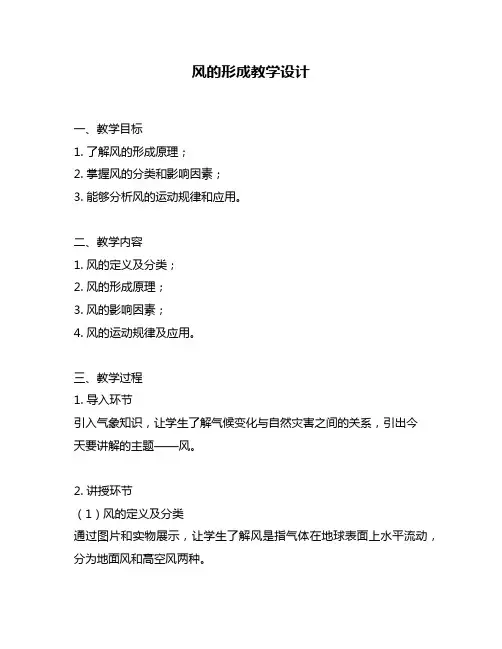 风的形成教学设计

一、教学目标
1. 了解风的形成原理；
2. 掌握风的分类和影响因素；
3. 能够分析风的运动规律和应用。

二、教学内容
1. 风的定义及分类；
2. 风的形成原理；
3. 风的影响因素；
4. 风的运动规律及应用。

三、教学过程
1. 导入环节
引入气象知识，让学生了解气候变化与自然灾害之间的关系，引出今天要讲解的主题——风。

2. 讲授环节
（1）风的定义及分类
通过图片和实物展示，让学生了解风是指气体在地球表面上水平流动，分为地面风和高空风两种。